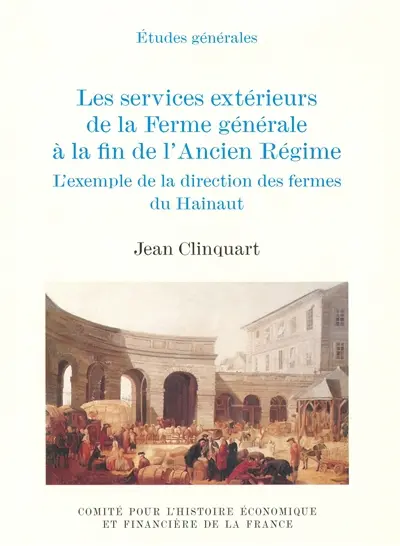 Études générales

Les services extérieurs de la Ferme générale à la fin de l'Ancien Régime

L'exemple de la direction des fermes du Hainaut

Jean Clinquart

COMITÉ POUR L'HISTOIRE ÉCONOMIQUE ET FINANCIÈRE DE LA FRANCE